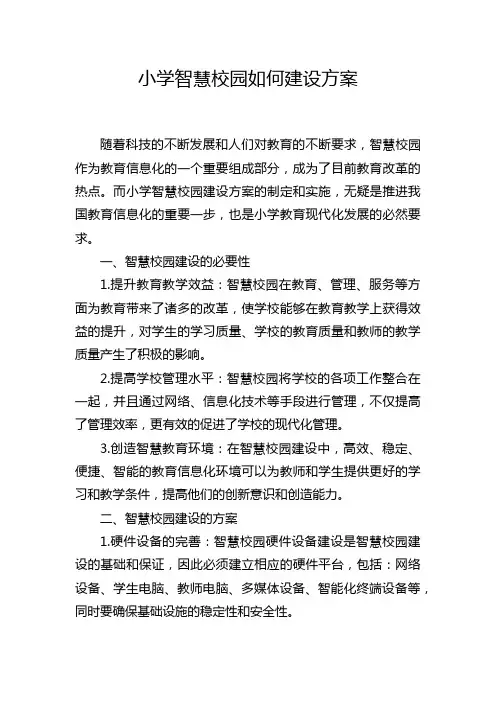 小学智慧校园如何建设方案

随着科技的不断发展和人们对教育的不断要求，智慧校园作为教育信息化的一个重要组成部分，成为了目前教育改革的热点。而小学智慧校园建设方案的制定和实施，无疑是推进我国教育信息化的重要一步，也是小学教育现代化发展的必然要求。

一、智慧校园建设的必要性

1.提升教育教学效益：智慧校园在教育、管理、服务等方面为教育带来了诸多的改革，使学校能够在教育教学上获得效益的提升，对学生的学习质量、学校的教育质量和教师的教学质量产生了积极的影响。

2.提高学校管理水平：智慧校园将学校的各项工作整合在一起，并且通过网络、信息化技术等手段进行管理，不仅提高了管理效率，更有效的促进了学校的现代化管理。

3.创造智慧教育环境：在智慧校园建设中，高效、稳定、便捷、智能的教育信息化环境可以为教师和学生提供更好的学习和教学条件，提高他们的创新意识和创造能力。

二、智慧校园建设的方案

1.硬件设备的完善：智慧校园硬件设备建设是智慧校园建设的基础和保证，因此必须建立相应的硬件平台，包括：网络设备、学生电脑、教师电脑、多媒体设备、智能化终端设备等，同时要确保基础设施的稳定性和安全性。